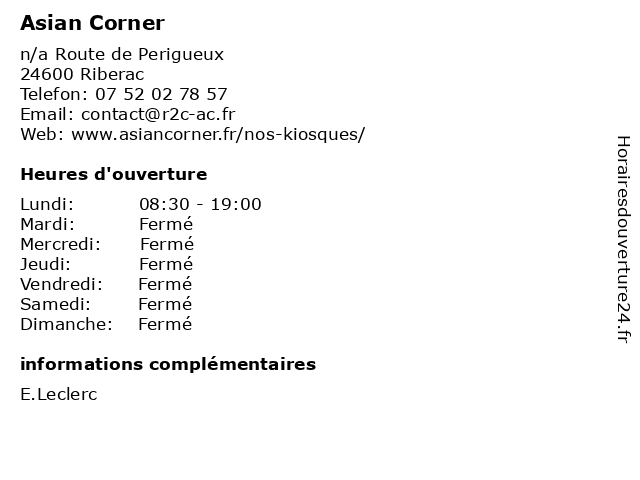 Asian Corner

n/a Route de Perigueux
24600 Riberac
Telefon: 07 52 02 78 57
Email: contact@r2c-ac.fr
Web: www.asiancorner.fr/nos-kiosques/

Heures d'ouverture

Lundi: 08:30 - 19:00
Mardi: Fermé
Mercredi: Fermé
Jeudi: Fermé
Vendredi: Fermé
Samedi: Fermé
Dimanche: Fermé

informations complémentaires

E.Leclerc

Horairesdouverture24.fr